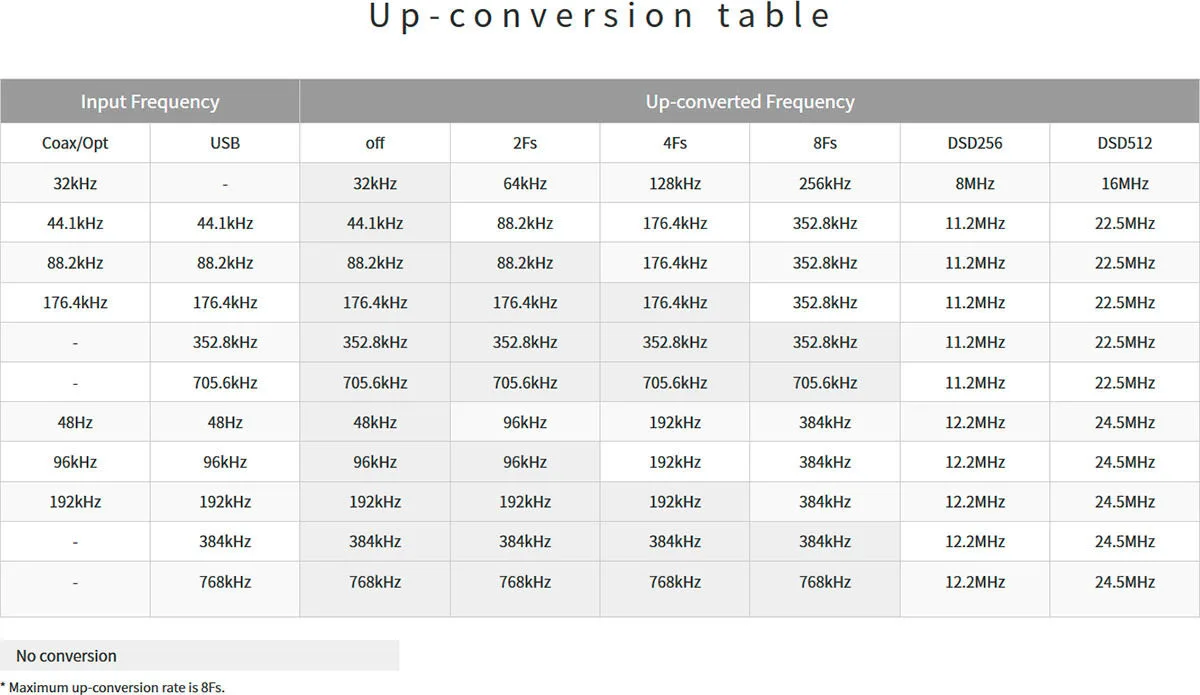 Up-conversion table

| Input Frequency | | Up-converted Frequency | | | | | |
|---|---|---|---|---|---|---|---|
| Coax/Opt | USB | off | 2Fs | 4Fs | 8Fs | DSD256 | DSD512 |
| 32kHz | - | 32kHz | 64kHz | 128kHz | 256kHz | 8MHz | 16MHz |
| 44.1kHz | 44.1kHz | 44.1kHz | 88.2kHz | 176.4kHz | 352.8kHz | 11.2MHz | 22.5MHz |
| 88.2kHz | 88.2kHz | 88.2kHz | 88.2kHz | 176.4kHz | 352.8kHz | 11.2MHz | 22.5MHz |
| 176.4kHz | 176.4kHz | 176.4kHz | 176.4kHz | 176.4kHz | 352.8kHz | 11.2MHz | 22.5MHz |
| - | 352.8kHz | 352.8kHz | 352.8kHz | 352.8kHz | 352.8kHz | 11.2MHz | 22.5MHz |
| - | 705.6kHz | 705.6kHz | 705.6kHz | 705.6kHz | 705.6kHz | 11.2MHz | 22.5MHz |
| 48Hz | 48Hz | 48kHz | 96kHz | 192kHz | 384kHz | 12.2MHz | 24.5MHz |
| 96kHz | 96kHz | 96kHz | 96kHz | 192kHz | 384kHz | 12.2MHz | 24.5MHz |
| 192kHz | 192kHz | 192kHz | 192kHz | 192kHz | 384kHz | 12.2MHz | 24.5MHz |
| - | 384kHz | 384kHz | 384kHz | 384kHz | 384kHz | 12.2MHz | 24.5MHz |
| - | 768kHz | 768kHz | 768kHz | 768kHz | 768kHz | 12.2MHz | 24.5MHz |

No conversion

* Maximum up-conversion rate is 8Fs.